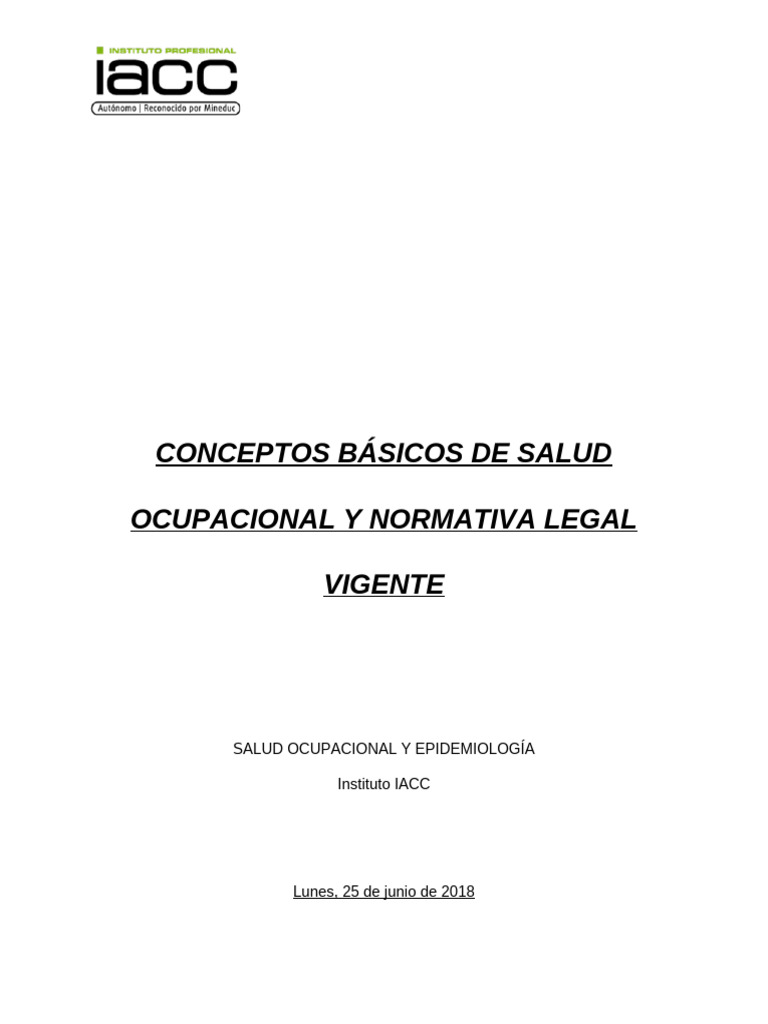 INSTITUTO PROFESIONAL
IACC
Autónomo | Reconocido por Mineduc

CONCEPTOS BÁSICOS DE SALUD

OCUPACIONAL Y NORMATIVA LEGAL

VIGENTE

SALUD OCUPACIONAL Y EPIDEMIOLOGÍA

Instituto IACC

Lunes, 25 de junio de 2018